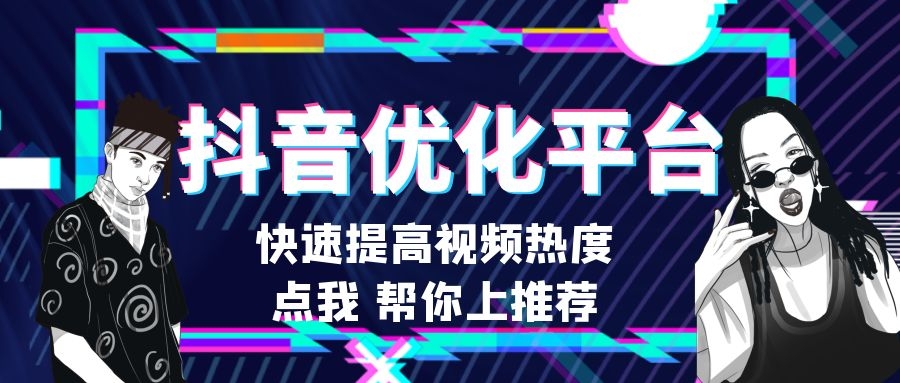 抖音优化平台

快速提高视频热度
点我 帮你上推荐